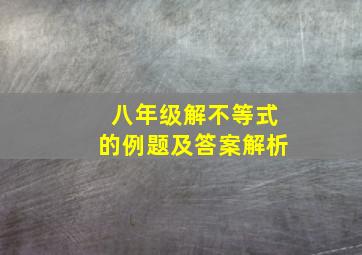 八年级解不等式
的例题及答案解析